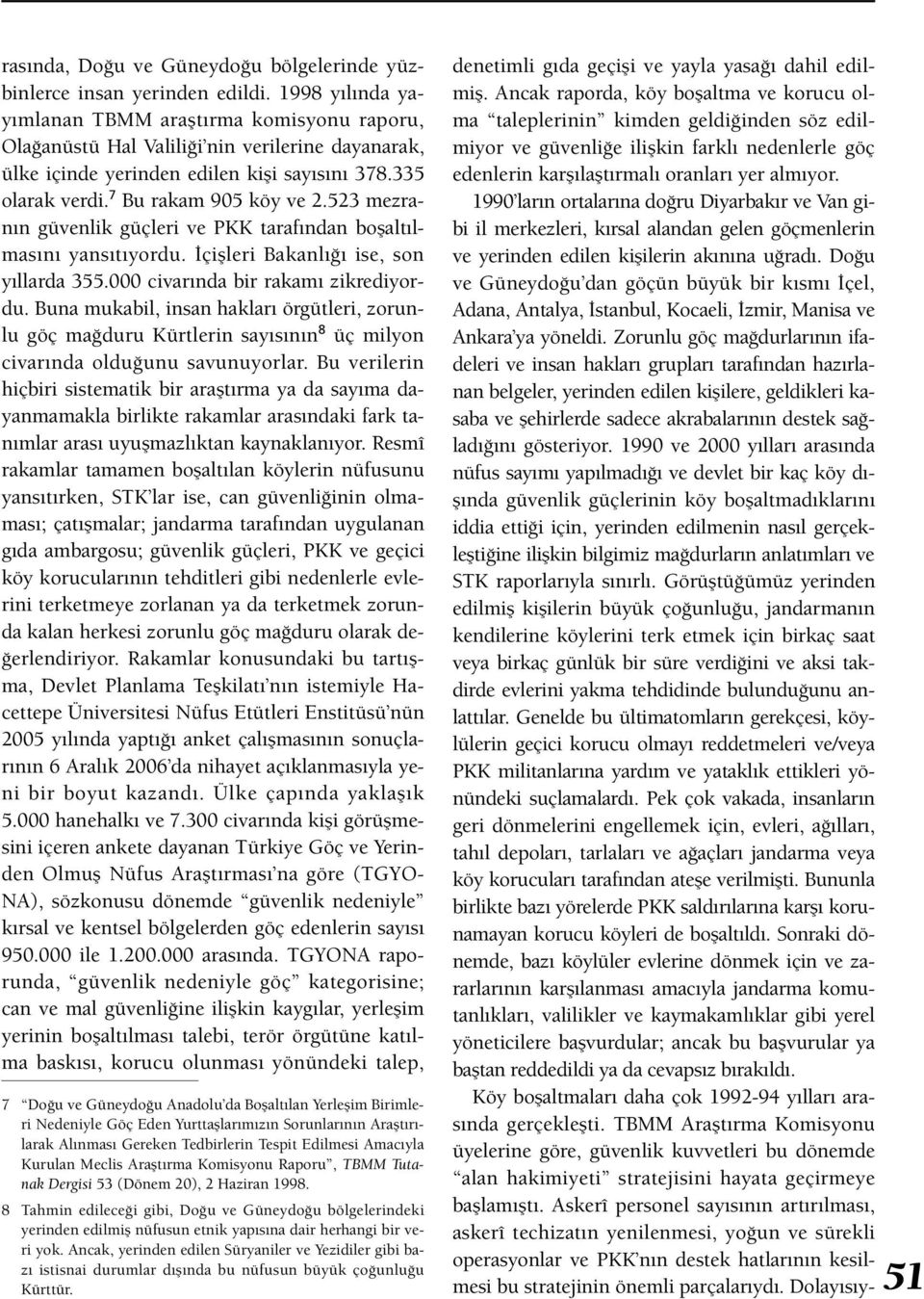 rasında, Doğu ve Güneydoğu bölgelerinde yüzbinlerce insan yerinden edildi. 1998 yılında yayımlanan TBMM araştırma komisyonu raporu, Olağanüstü Hal Valiliği'nin verilerine dayanarak, ülke içinde yerinden edilen kişi sayısını 378.335 olarak verdi.$^7$ Bu rakam 905 köy ve 2.523 mezranın güvenlik güçleri ve PKK tarafından boşaltılmasını yansıtıyordu. İçişleri Bakanlığı ise, son yıllarda 355.000 civarında bir rakamı zikrediyordu. Buna mukabil, insan hakları örgütleri, zorunlu göç mağduru Kürtlerin sayısının$^8$ üç milyon civarında olduğunu savunuyorlar. Bu verilerin hiçbiri sistematik bir araştırma ya da sayıma dayanmamakla birlikte rakamlar arasındaki fark tanımlar arası uyuşmazlıktan kaynaklanıyor. Resmî rakamlar tamamen boşaltılan köylerin nüfusunu yansıtırken, STK'lar ise, can güvenliğinin olmaması; çatışmalar; jandarma tarafından uygulanan gıda ambargosu; güvenlik güçleri, PKK ve geçici köy korucularının tehditleri gibi nedenlerle evlerini terketmeye zorlanan ya da terketmek zorunda kalan herkesi zorunlu göç mağduru olarak değerlendiriyor. Rakamlar konusundaki bu tartışma, Devlet Planlama Teşkilatı'nın istemiyle Hacettepe Üniversitesi Nüfus Etütleri Enstitüsü'nün 2005 yılında yaptığı anket çalışmasının sonuçlarının 6 Aralık 2006'da nihayet açıklanmasıyla yeni bir boyut kazandı. Ülke çapında yaklaşık 5.000 hanehalkı ve 7.300 civarında kişi görüşmesini içeren ankete dayanan Türkiye Göç ve Yerinden Olmuş Nüfus Araştırması'na göre (TGYONA), sözkonusu dönemde "güvenlik nedeniyle" kırsal ve kentsel bölgelerden göç edenlerin sayısı 950.000 ile 1.200.000 arasında. TGYONA raporunda, "güvenlik nedeniyle göç" kategorisine; can ve mal güvenliğine ilişkin kaygılar, yerleşim yerinin boşaltılması talebi, terör örgütüne katılma baskısı, korucu olunması yönündeki talep,

7 "Doğu ve Güneydoğu Anadolu'da Boşaltılan Yerleşim Birimleri Nedeniyle Göç Eden Yurttaşlarımızın Sorunlarının Araştırılarak Alınması Gereken Tedbirlerin Tespit Edilmesi Amacıyla Kurulan Meclis Araştırma Komisyonu Raporu", TBMM Tutanak Dergisi 53 (Dönem 20), 2 Haziran 1998.

8 Tahmin edileceği gibi, Doğu ve Güneydoğu bölgelerindeki yerinden edilmiş nüfusun etnik yapısına dair herhangi bir veri yok. Ancak, yerinden edilen Süryaniler ve Yezidiler gibi bazı istisnai durumlar dışında bu nüfusun büyük çoğunluğu Kürttür.

denetimli gıda geçişi ve yayla yasağı dahil edilmiş. Ancak raporda, köy boşaltma ve korucu olma "taleplerinin" kimden geldiğinden söz edilmiyor ve güvenliğe ilişkin farklı nedenlerle göç edenlerin karşılaştırmalı oranları yer almıyor.

1990'ların ortalarına doğru Diyarbakır ve Van gibi il merkezleri, kırsal alandan gelen göçmenlerin ve yerinden edilen kişilerin akınına uğradı. Doğu ve Güneydoğu'dan göçün büyük bir kısmı İçel, Adana, Antalya, İstanbul, Kocaeli, İzmir, Manisa ve Ankara'ya yöneldi. Zorunlu göç mağdurlarının ifadeleri ve insan hakları grupları tarafından hazırlanan belgeler, yerinden edilen kişilere, geldikleri kasaba ve şehirlerde sadece akrabalarının destek sağladığını gösteriyor. 1990 ve 2000 yılları arasında nüfus sayımı yapılmadığı ve devlet bir kaç köy dışında güvenlik güçlerinin köy boşaltmadıklarını iddia ettiği için, yerinden edilmenin nasıl gerçekleştiğine ilişkin bilgimiz mağdurların anlatımları ve STK raporlarıyla sınırlı. Görüştüğümüz yerinden edilmiş kişilerin büyük çoğunluğu, jandarmanın kendilerine köylerini terk etmek için birkaç saat veya birkaç günlük bir süre verdiğini ve aksi takdirde evlerini yakma tehdidinde bulunduğunu anlattılar. Genelde bu ültimatomların gerekçesi, köylülerin geçici korucu olmayı reddetmeleri ve/veya PKK militanlarına yardım ve yataklık ettikleri yönündeki suçlamalardı. Pek çok vakada, insanların geri dönmelerini engellemek için, evleri, ağılları, tahıl depoları, tarlaları ve ağaçları jandarma veya köy korucuları tarafından ateşe verilmişti. Bununla birlikte bazı yörelerde PKK saldırılarına karşı korunamayan korucu köyleri de boşaltıldı. Sonraki dönemde, bazı köylüler evlerine dönmek için ve zararlarının karşılanması amacıyla jandarma komutanlıkları, valilikler ve kaymakamlıklar gibi yerel yöneticilere başvurdular; ancak bu başvurular ya baştan reddedildi ya da cevapsız bırakıldı.

Köy boşaltmaları daha çok 1992-94 yılları arasında gerçekleşti. TBMM Araştırma Komisyonu üyelerine göre, güvenlik kuvvetleri bu dönemde "alan hakimiyeti" stratejisini hayata geçirmeye başlamıştı. Askerî personel sayısının artırılması, askerî techizatın yenilenmesi, yoğun ve sürekli operasyonlar ve PKK'nın destek hatlarının kesilmesi bu stratejinin önemli parçalarıydı. Dolayısıy-

51